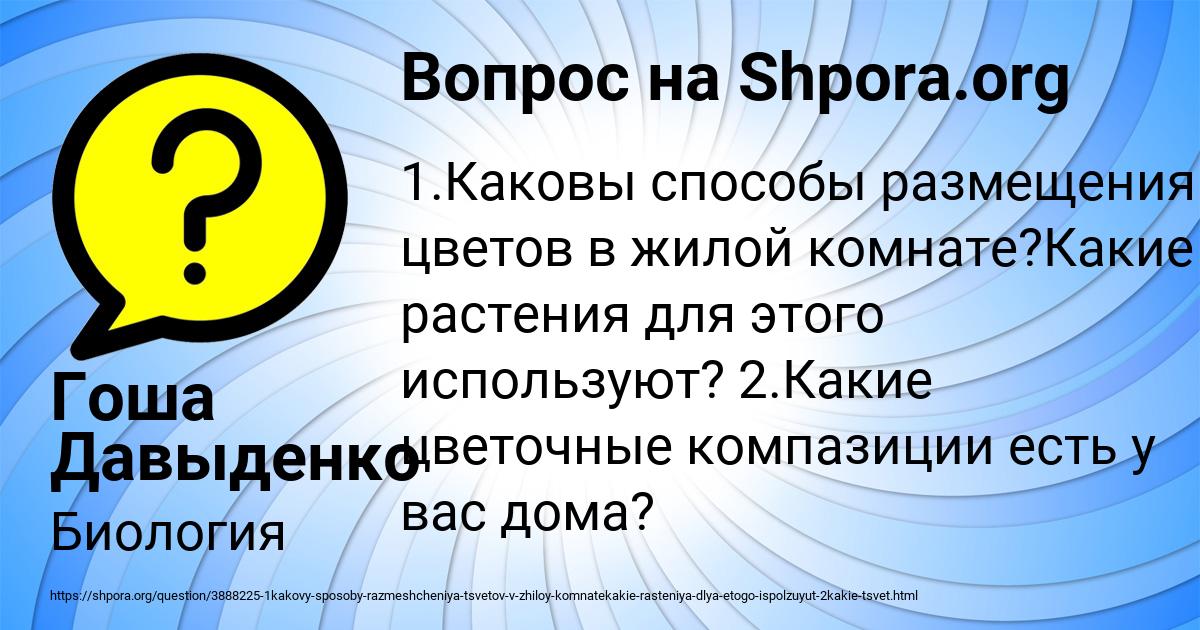 Вопрос на Shpora.org

1.Каковы способы размещения цветов в жилой комнате?Какие растения для этого используют? 2.Какие цветочные компазиции есть у вас дома?

Гоша Давыденко

Биология

https://shpora.org/question/3888225-1kakovy-sposoby-razmeshcheniya-tsvetov-v-zhiloy-komnatekakie-rasteniya-dlya-etogo-ispolzuyut-2kakie-tsvet.html